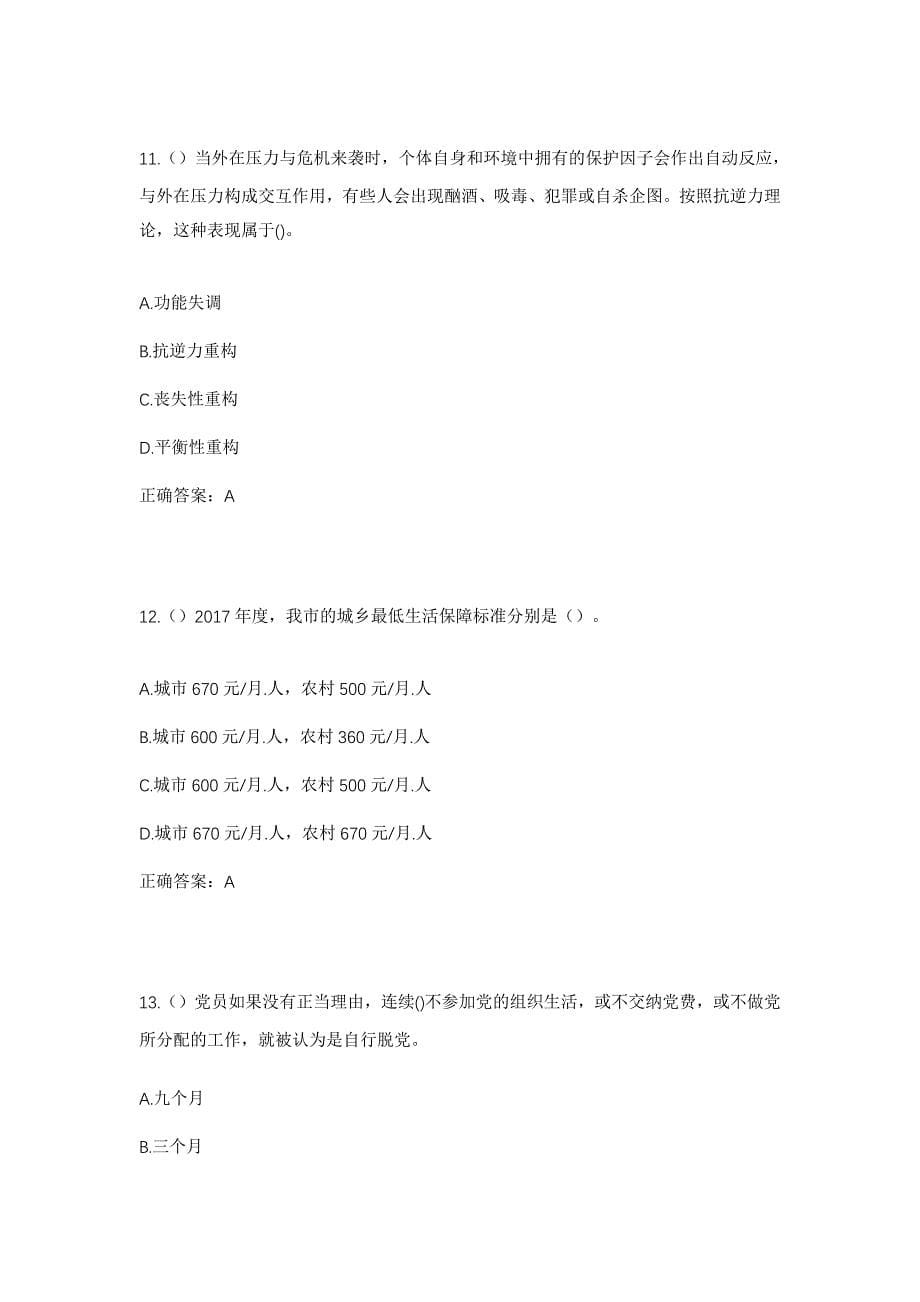 11.（）当外在压力与危机来袭时，个体自身和环境中拥有的保护因子会作出自动反应，与外在压力构成交互作用，有些人会出现酗酒、吸毒、犯罪或自杀企图。按照抗逆力理论，这种表现属于()。

A.功能失调

B.抗逆力重构

C.丧失性重构

D.平衡性重构

正确答案：A

12.（）2017 年度，我市的城乡最低生活保障标准分别是（）。

A.城市 670 元/月.人，农村 500 元/月.人

B.城市 600 元/月.人，农村 360 元/月.人

C.城市 600 元/月.人，农村 500 元/月.人

D.城市 670 元/月.人，农村 670 元/月.人

正确答案：A

13.（）党员如果没有正当理由，连续()不参加党的组织生活，或不交纳党费，或不做党所分配的工作，就被认为是自行脱党。

A.九个月

B.三个月